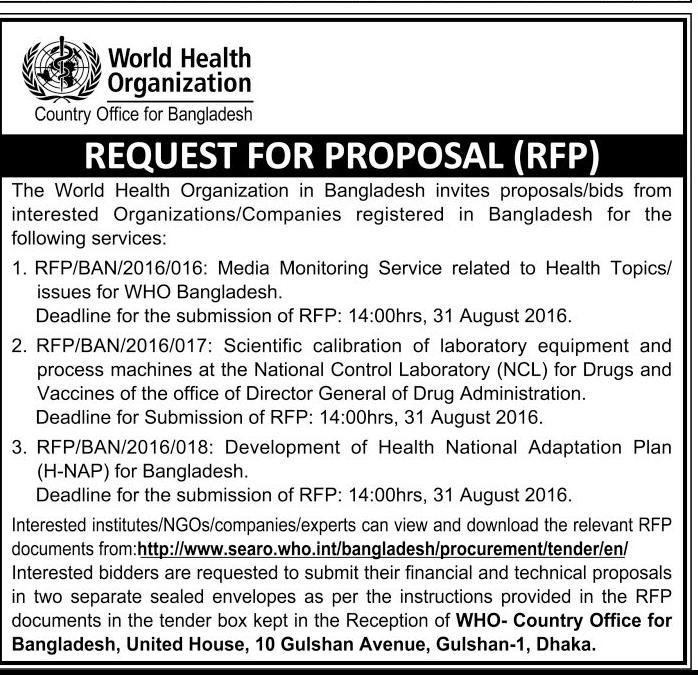 World Health Organization
Country Office for Bangladesh

REQUEST FOR PROPOSAL (RFP)

The World Health Organization in Bangladesh invites proposals/bids from interested Organizations/Companies registered in Bangladesh for the following services:

1. RFP/BAN/2016/016: Media Monitoring Service related to Health Topics/ issues for WHO Bangladesh.
Deadline for the submission of RFP: 14:00hrs, 31 August 2016.

2. RFP/BAN/2016/017: Scientific calibration of laboratory equipment and process machines at the National Control Laboratory (NCL) for Drugs and Vaccines of the office of Director General of Drug Administration.
Deadline for Submission of RFP: 14:00hrs, 31 August 2016.

3. RFP/BAN/2016/018: Development of Health National Adaptation Plan (H-NAP) for Bangladesh.
Deadline for the submission of RFP: 14:00hrs, 31 August 2016.

Interested institutes/NGOs/companies/experts can view and download the relevant RFP documents from:http://www.searo.who.int/bangladesh/procurement/tender/en/
Interested bidders are requested to submit their financial and technical proposals in two separate sealed envelopes as per the instructions provided in the RFP documents in the tender box kept in the Reception of WHO- Country Office for Bangladesh, United House, 10 Gulshan Avenue, Gulshan-1, Dhaka.